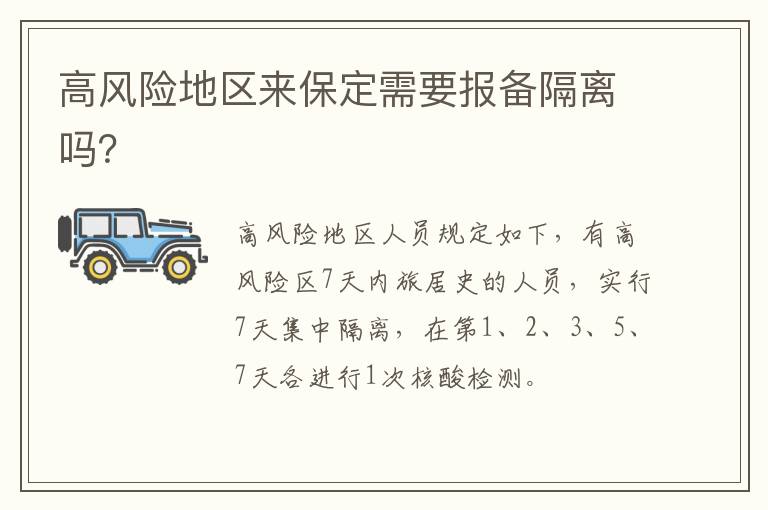 高风险地区来保定需要报备隔离吗?

高风险地区人员规定如下，有高风险区7天内旅居史的人员，实行7天集中隔离，在第1、2、3、5、7天各进行1次核酸检测。